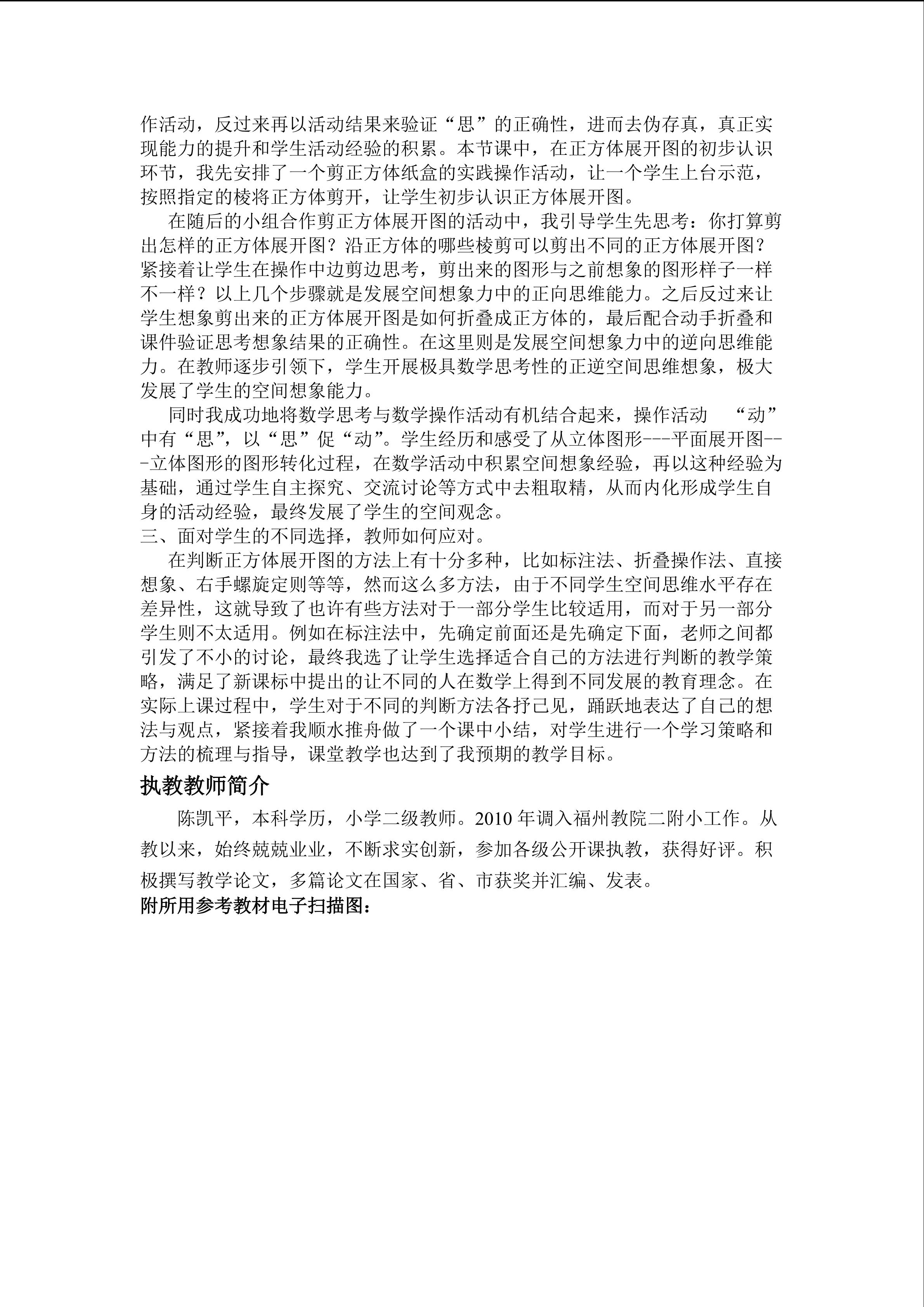 作活动，反过来再以活动结果来验证“思”的正确性，进而去伪存真，真正实现能力的提升和学生活动经验的积累。本节课中，在正方体展开图的初步认识环节，我先安排了一个剪正方体纸盒的实践操作活动，让一个学生上台示范，按照指定的棱将正方体剪开，让学生初步认识正方体展开图。

在随后的小组合作剪正方体展开图的活动中，我引导学生先思考：你打算剪出怎样的正方体展开图？沿正方体的哪些棱剪可以剪出不同的正方体展开图？紧接着让学生在操作中边剪边思考，剪出来的图形与之前想象的图形样子一样不一样？以上几个步骤就是发展空间想象力中的正向思维能力。之后反过来让学生想象剪出来的正方体展开图是如何折叠成正方体的，最后配合动手折叠和课件验证思考想象结果的正确性。在这里则是发展空间想象力中的逆向思维能力。在教师逐步引领下，学生开展极具数学思考性的正逆空间思维想象，极大发展了学生的空间想象能力。

同时我成功地将数学思考与数学操作活动有机结合起来，操作活动 “动”中有“思”，以“思”促“动”。学生经历和感受了从立体图形---平面展开图---立体图形的图形转化过程，在数学活动中积累空间想象经验，再以这种经验为基础，通过学生自主探究、交流讨论等方式中去粗取精，从而内化形成学生自身的活动经验，最终发展了学生的空间观念。

三、面对学生的不同选择，教师如何应对。

在判断正方体展开图的方法上有十分多种，比如标注法、折叠操作法、直接想象、右手螺旋定则等等，然而这么多方法，由于不同学生空间思维水平存在差异性，这就导致了也许有些方法对于一部分学生比较适用，而对于另一部分学生则不太适用。例如在标注法中，先确定前面还是先确定下面，老师之间都引发了不小的讨论，最终我选了让学生选择适合自己的方法进行判断的教学策略，满足了新课标中提出的让不同的人在数学上得到不同发展的教育理念。在实际上课过程中，学生对于不同的判断方法各抒己见，踊跃地表达了自己的想法与观点，紧接着我顺水推舟做了一个课中小结，对学生进行一个学习策略和方法的梳理与指导，课堂教学也达到了我预期的教学目标。

执教教师简介

陈凯平，本科学历，小学二级教师。2010年调入福州教院二附小工作。从教以来，始终兢兢业业，不断求实创新，参加各级公开课执教，获得好评。积极撰写教学论文，多篇论文在国家、省、市获奖并汇编、发表。

附所用参考教材电子扫描图：